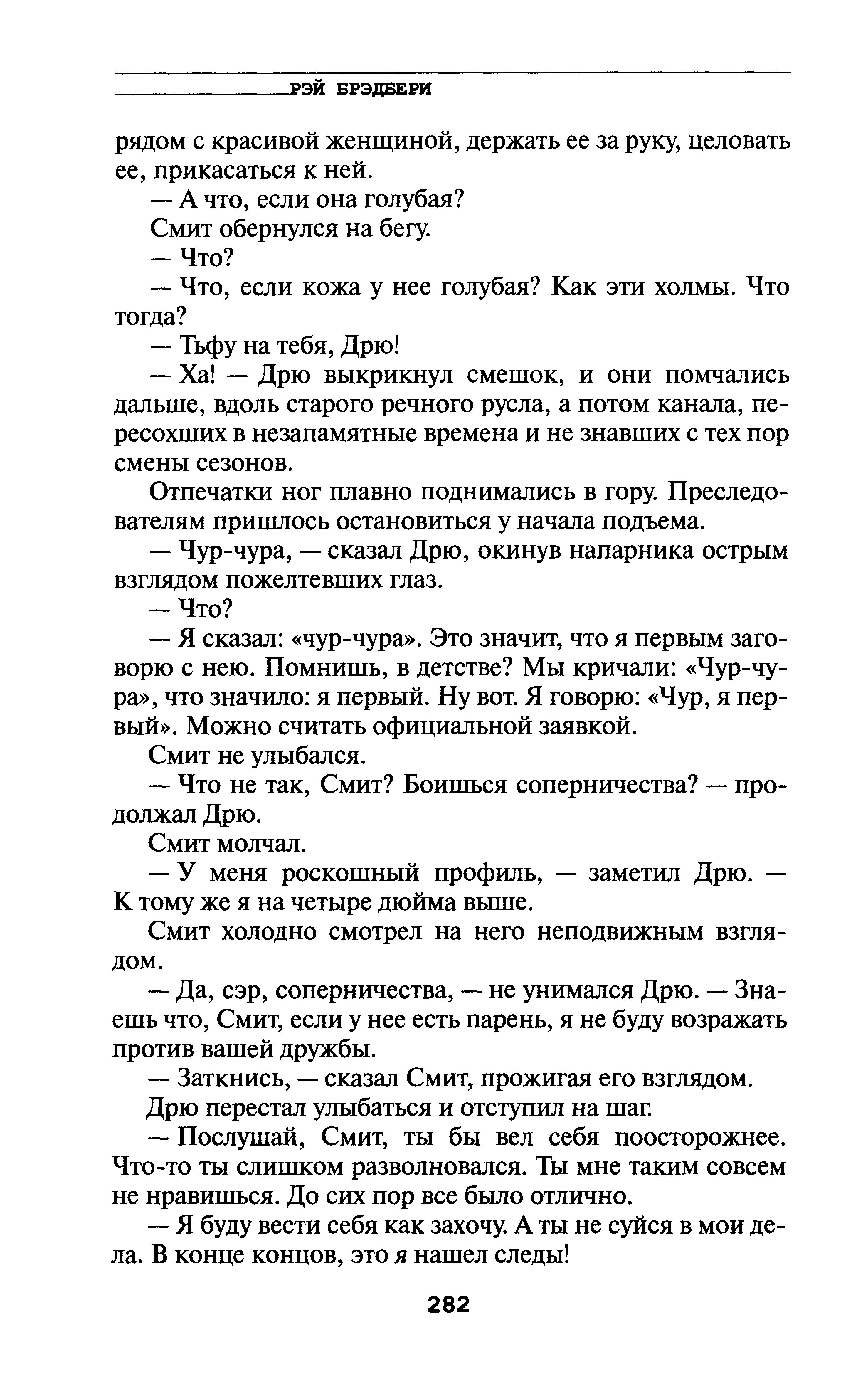 РЭЙ БРЭДБЕРИ

рядом с красивой женщиной, держать ее за руку, целовать ее, прикасаться к ней.

— А что, если она голубая?

Смит обернулся на бегу.

— Что?

— Что, если кожа у нее голубая? Как эти холмы. Что тогда?

— Тьфу на тебя, Дрю!

— Ха! — Дрю выкрикнул смешок, и они помчались дальше, вдоль старого речного русла, а потом канала, пересохших в незапамятные времена и не знавших с тех пор смены сезонов.

Отпечатки ног плавно поднимались в гору. Преследователям пришлось остановиться у начала подъема.

— Чур-чура, — сказал Дрю, окинув напарника острым взглядом пожелтевших глаз.

— Что?

— Я сказал: «чур-чура». Это значит, что я первым заговорю с нею. Помнишь, в детстве? Мы кричали: «Чур-чура», что значило: я первый. Ну вот. Я говорю: «Чур, я первый». Можно считать официальной заявкой.

Смит не улыбался.

— Что не так, Смит? Боишься соперничества? — продолжал Дрю.

Смит молчал.

— У меня роскошный профиль, — заметил Дрю. — К тому же я на четыре дюйма выше.

Смит холодно смотрел на него неподвижным взглядом.

— Да, сэр, соперничества, — не унимался Дрю. — Знаешь что, Смит, если у нее есть парень, я не буду возражать против вашей дружбы.

— Заткнись, — сказал Смит, прожигая его взглядом.

Дрю перестал улыбаться и отступил на шаг.

— Послушай, Смит, ты бы вел себя поосторожнее. Что-то ты слишком разволновался. Ты мне таким совсем не нравишься. До сих пор все было отлично.

— Я буду вести себя как захочу. А ты не суйся в мои дела. В конце концов, это я нашел следы!

282